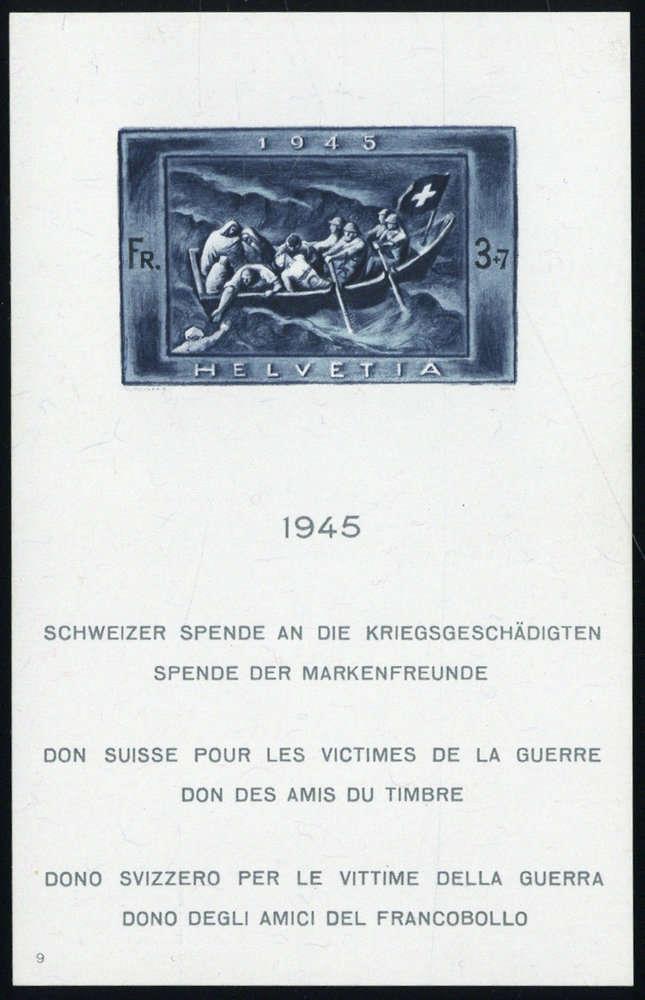 1945

FR.

3+7

HELVETIA

1945

SCHWEIZER SPENDE AN DIE KRIEGSGESCHÄDIGTEN
SPENDE DER MARKENFREUNDE

DON SUISSE POUR LES VICTIMES DE LA GUERRE
DON DES AMIS DU TIMBRE

DONO SVIZZERO PER LE VITTIME DELLA GUERRA
DONO DEGLI AMICI DEL FRANCOBOLLO

9